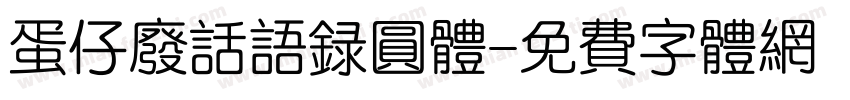 蛋仔廢話語録圓體-免費字體網